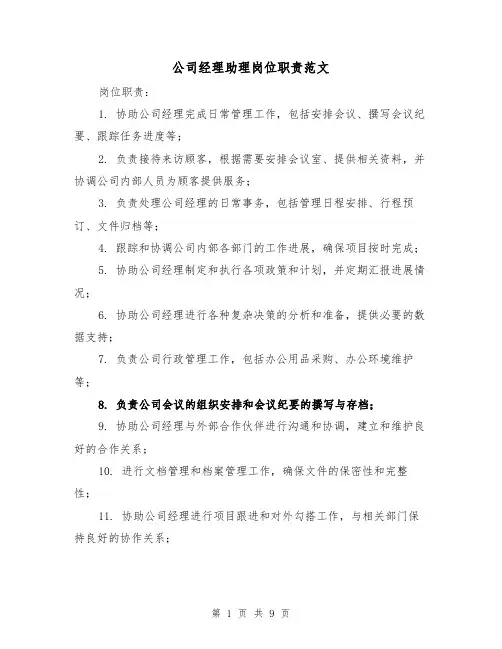 公司经理助理岗位职责范文

岗位职责：

1. 协助公司经理完成日常管理工作，包括安排会议、撰写会议纪要、跟踪任务进度等；

2. 负责接待来访顾客，根据需要安排会议室、提供相关资料，并协调公司内部人员为顾客提供服务；

3. 负责处理公司经理的日常事务，包括管理日程安排、行程预订、文件归档等；

4. 跟踪和协调公司内部各部门的工作进展，确保项目按时完成；

5. 协助公司经理制定和执行各项政策和计划，并定期汇报进展情况；

6. 协助公司经理进行各种复杂决策的分析和准备，提供必要的数据支持；

7. 负责公司行政管理工作，包括办公用品采购、办公环境维护等；

8. 负责公司会议的组织安排和会议纪要的撰写与存档；

9. 协助公司经理与外部合作伙伴进行沟通和协调，建立和维护良好的合作关系；

10. 进行文档管理和档案管理工作，确保文件的保密性和完整性；

11. 协助公司经理进行项目跟进和对外勾搭工作，与相关部门保持良好的协作关系；

第 1 页 共 9 页